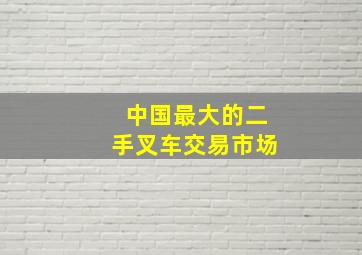 中国最大的二手叉车交易市场